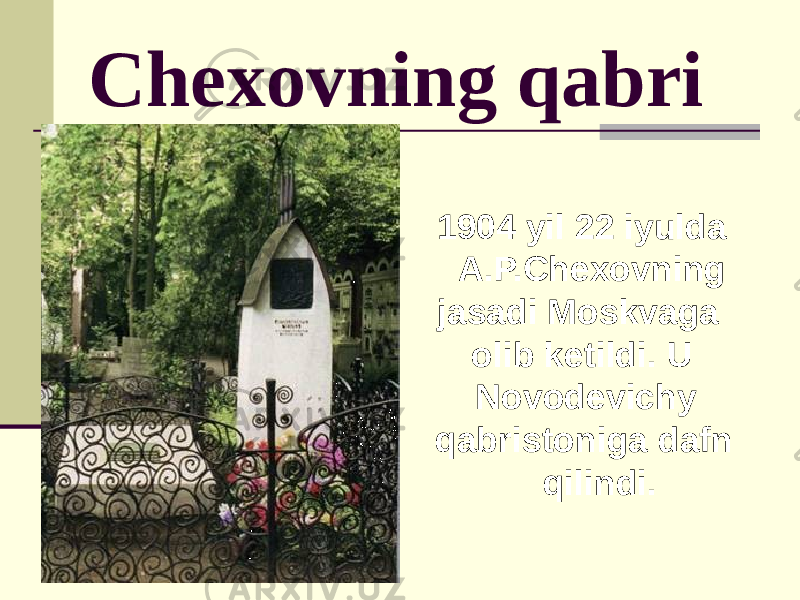 Chexovning qabri

1904 yil 22 iyulda A.P.Chexovning jasadi Moskvaga olib ketildi. U Novodevichy qabristoniga dafn qilindi.

ARXIV.UZ